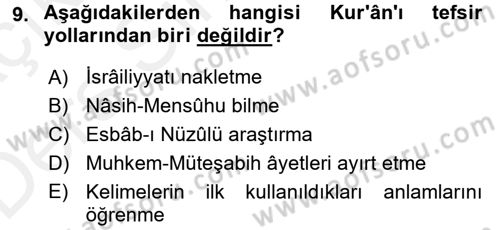 9. Aşağıdakilerden hangisi Kur'ân'ı tefsir yollarından biri değildir?

A) İsrâiliyyatı nakletme
B) Nâsih-Mensûhu bilme
C) Esbâb-ı Nüzûlü araştırma
D) Muhkem-Müteşabih âyetleri ayırt etme
E) Kelimelerin ilk kullanıldıkları anlamlarını öğrenme

www.aofsoru.com
www.aofsoru.com
www.aofsoru.com